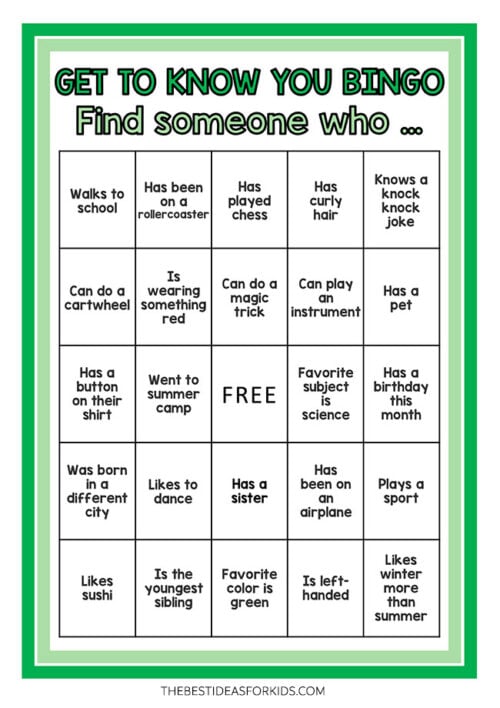 GET TO KNOW YOU BINGO
Find someone who ...

| Walks to school | Has been on a rollercoaster | Has played chess | Has curly hair | Knows a knock knock joke |
|---|---|---|---|---|
| Can do a cartwheel | Is wearing something red | Can do a magic trick | Can play an instrument | Has a pet |
| Has a button on their shirt | Went to summer camp | FREE | Favorite subject is science | Has a birthday this month |
| Was born in a different city | Likes to dance | Has a sister | Has been on an airplane | Plays a sport |
| Likes sushi | Is the youngest sibling | Favorite color is green | Is left-handed | Likes winter more than summer |

THEBESTIDEASFORKIDS.COM